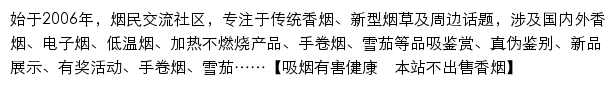 始于2006年，烟民交流社区，专注于传统香烟、新型烟草及周边话题，涉及国内外香烟、电子烟、低温烟、加热不燃烧产品、手卷烟、雪茄等品吸鉴赏、真伪鉴别、新品展示、有奖活动、手卷烟、雪茄……【吸烟有害健康　本站不出售香烟】